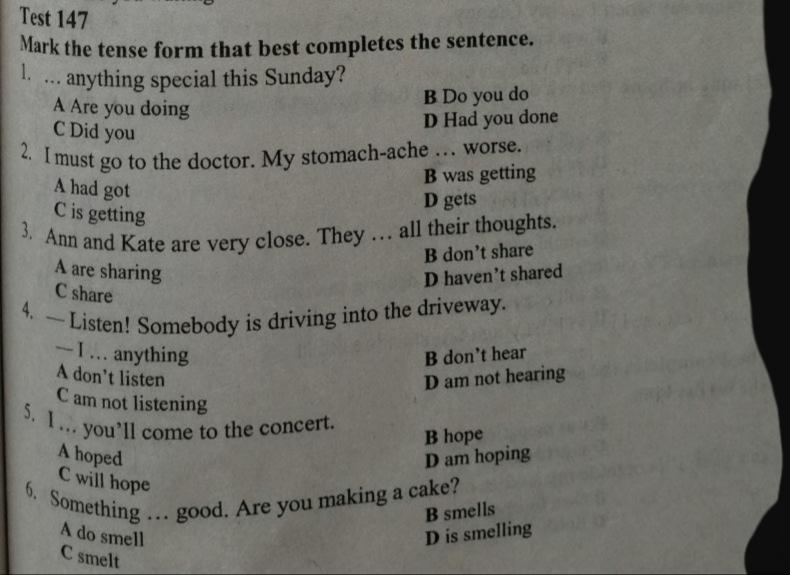 Test 147

Mark the tense form that best completes the sentence.

1. ... anything special this Sunday?

A Are you doing
B Do you do
C Did you
D Had you done

2. I must go to the doctor. My stomach-ache ... worse.

A had got
B was getting
C is getting
D gets

3. Ann and Kate are very close. They ... all their thoughts.

A are sharing
B don't share
C share
D haven't shared

4. — Listen! Somebody is driving into the driveway.
— I ... anything

A don't listen
B don't hear
C am not listening
D am not hearing

5. I ... you'll come to the concert.

A hoped
B hope
C will hope
D am hoping

6. Something ... good. Are you making a cake?

A do smell
B smells
C smelt
D is smelling